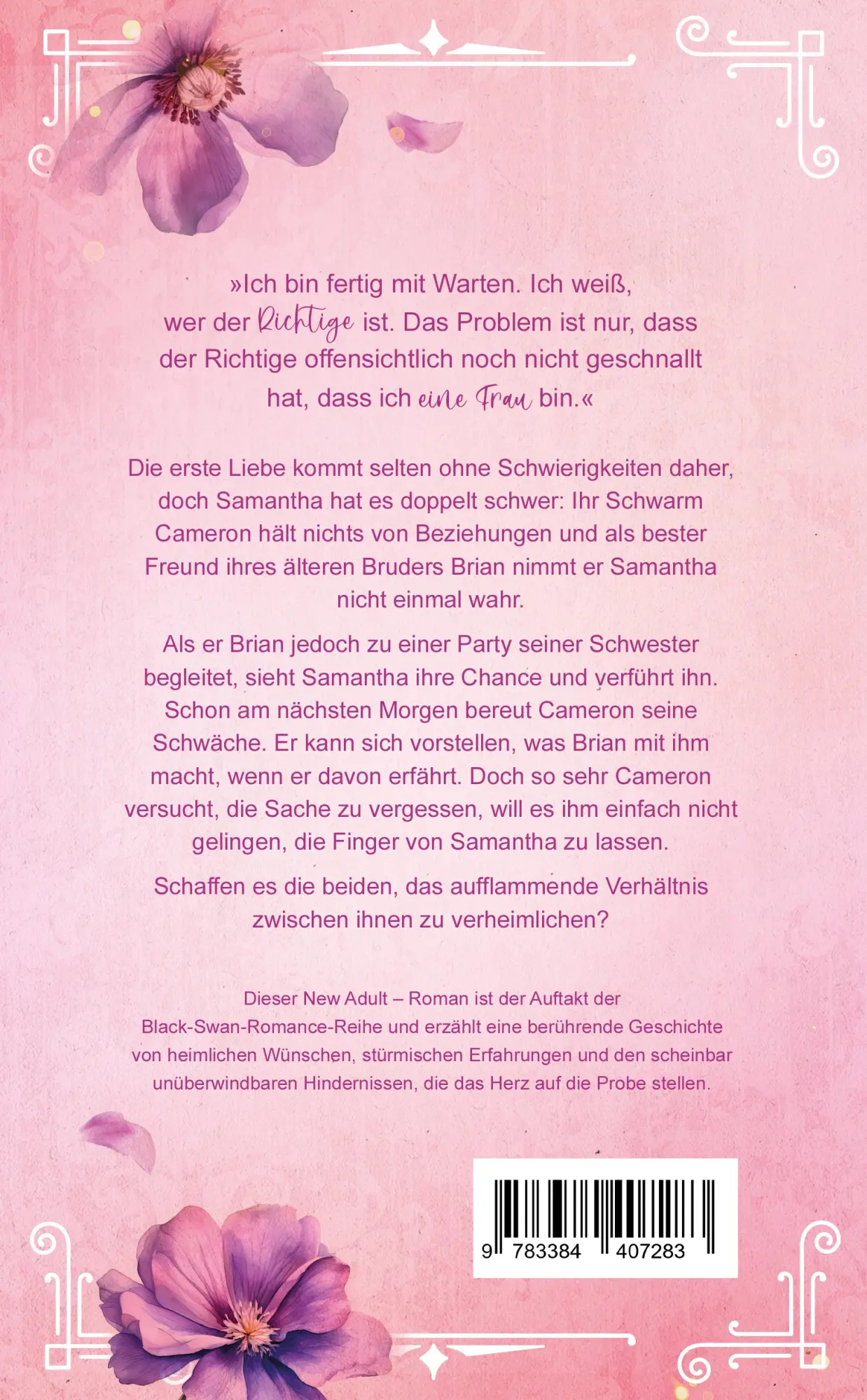 »Ich bin fertig mit Warten. Ich weiß, wer der Richtige ist. Das Problem ist nur, dass der Richtige offensichtlich noch nicht geschnallt hat, dass ich eine Frau bin.«

Die erste Liebe kommt selten ohne Schwierigkeiten daher, doch Samantha hat es doppelt schwer: Ihr Schwarm Cameron hält nichts von Beziehungen und als bester Freund ihres älteren Bruders Brian nimmt er Samantha nicht einmal wahr.

Als er Brian jedoch zu einer Party seiner Schwester begleitet, sieht Samantha ihre Chance und verführt ihn. Schon am nächsten Morgen bereut Cameron seine Schwäche. Er kann sich vorstellen, was Brian mit ihm macht, wenn er davon erfährt. Doch so sehr Cameron versucht, die Sache zu vergessen, will es ihm einfach nicht gelingen, die Finger von Samantha zu lassen.

Schaffen es die beiden, das aufflammende Verhältnis zwischen ihnen zu verheimlichen?

Dieser New Adult – Roman ist der Auftakt der Black-Swan-Romance-Reihe und erzählt eine berührende Geschichte von heimlichen Wünschen, stürmischen Erfahrungen und den scheinbar unüberwindbaren Hindernissen, die das Herz auf die Probe stellen.

9 783384 407283